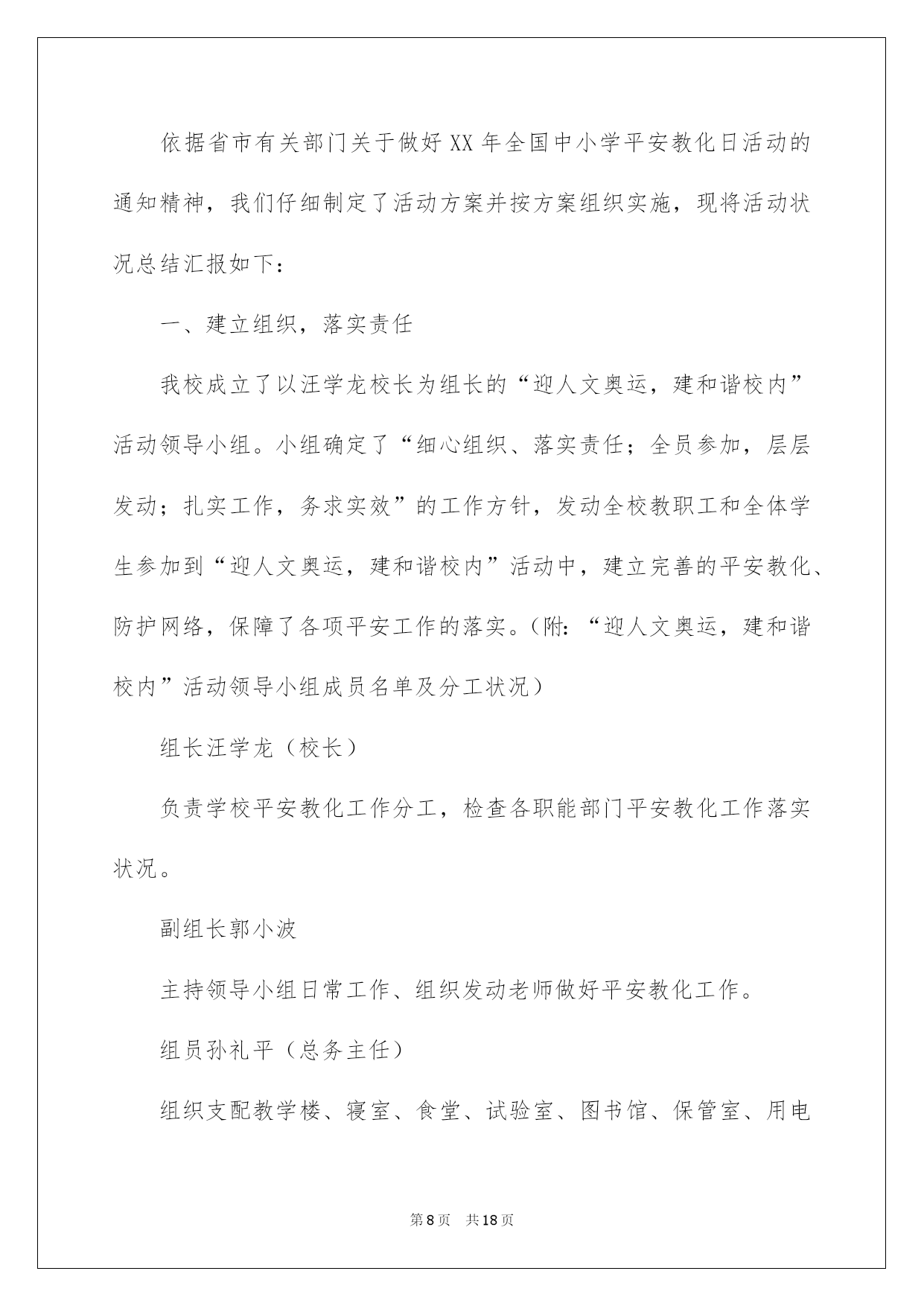 依据省市有关部门关于做好XX年全国中小学平安教化日活动的通知精神，我们仔细制定了活动方案并按方案组织实施，现将活动状况总结汇报如下：

一、建立组织，落实责任

我校成立了以汪学龙校长为组长的“迎人文奥运，建和谐校内”活动领导小组。小组确定了“细心组织、落实责任；全员参加，层层发动；扎实工作，务求实效”的工作方针，发动全校教职工和全体学生参加到“迎人文奥运，建和谐校内”活动中，建立完善的平安教化、防护网络，保障了各项平安工作的落实。（附：“迎人文奥运，建和谐校内”活动领导小组成员名单及分工状况）

组长汪学龙（校长）

负责学校平安教化工作分工，检查各职能部门平安教化工作落实状况。

副组长郭小波

主持领导小组日常工作、组织发动老师做好平安教化工作。

组员孙礼平（总务主任）

组织支配教学楼、寝室、食堂、试验室、图书馆、保管室、用电

第8页　共18页